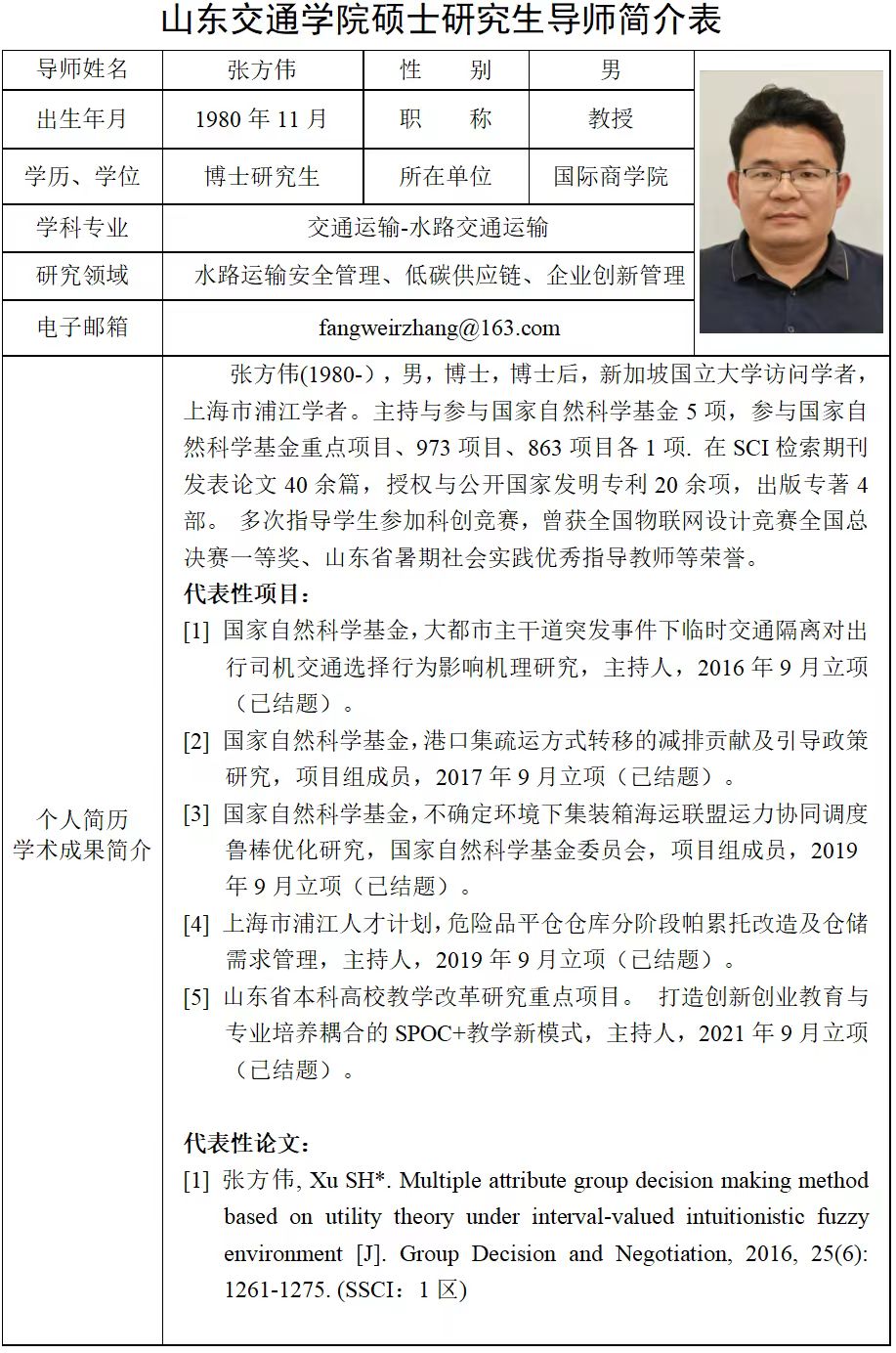 山东交通学院硕士研究生导师简介表

| 导师姓名 | 张方伟 | 性　　别 | 男 |
|---|---|---|---|
| 出生年月 | 1980 年 11 月 | 职　　称 | 教授 |
| 学历、学位 | 博士研究生 | 所在单位 | 国际商学院 |
| 学科专业 | 交通运输-水路交通运输 | | |
| 研究领域 | 水路运输安全管理、低碳供应链、企业创新管理 | | |
| 电子邮箱 | fangweirzhang@163.com | | |

个人简历
学术成果简介

张方伟(1980-)，男，博士，博士后，新加坡国立大学访问学者，上海市浦江学者。主持与参与国家自然科学基金 5 项，参与国家自然科学基金重点项目、973 项目、863 项目各 1 项. 在 SCI 检索期刊发表论文 40 余篇，授权与公开国家发明专利 20 余项，出版专著 4 部。 多次指导学生参加科创竞赛，曾获全国物联网设计竞赛全国总决赛一等奖、山东省暑期社会实践优秀指导教师等荣誉。

代表性项目：

[1] 国家自然科学基金，大都市主干道突发事件下临时交通隔离对出行司机交通选择行为影响机理研究，主持人，2016 年 9 月立项（已结题）。

[2] 国家自然科学基金，港口集疏运方式转移的减排贡献及引导政策研究，项目组成员，2017 年 9 月立项（已结题）。

[3] 国家自然科学基金，不确定环境下集装箱海运联盟运力协同调度鲁棒优化研究，国家自然科学基金委员会，项目组成员，2019 年 9 月立项（已结题）。

[4] 上海市浦江人才计划，危险品平仓仓库分阶段帕累托改造及仓储需求管理，主持人，2019 年 9 月立项（已结题）。

[5] 山东省本科高校教学改革研究重点项目。 打造创新创业教育与专业培养耦合的 SPOC+教学新模式，主持人，2021 年 9 月立项（已结题）。

代表性论文：

[1] 张方伟, Xu SH*. Multiple attribute group decision making method based on utility theory under interval-valued intuitionistic fuzzy environment [J]. Group Decision and Negotiation, 2016, 25(6): 1261-1275. (SSCI：1 区)